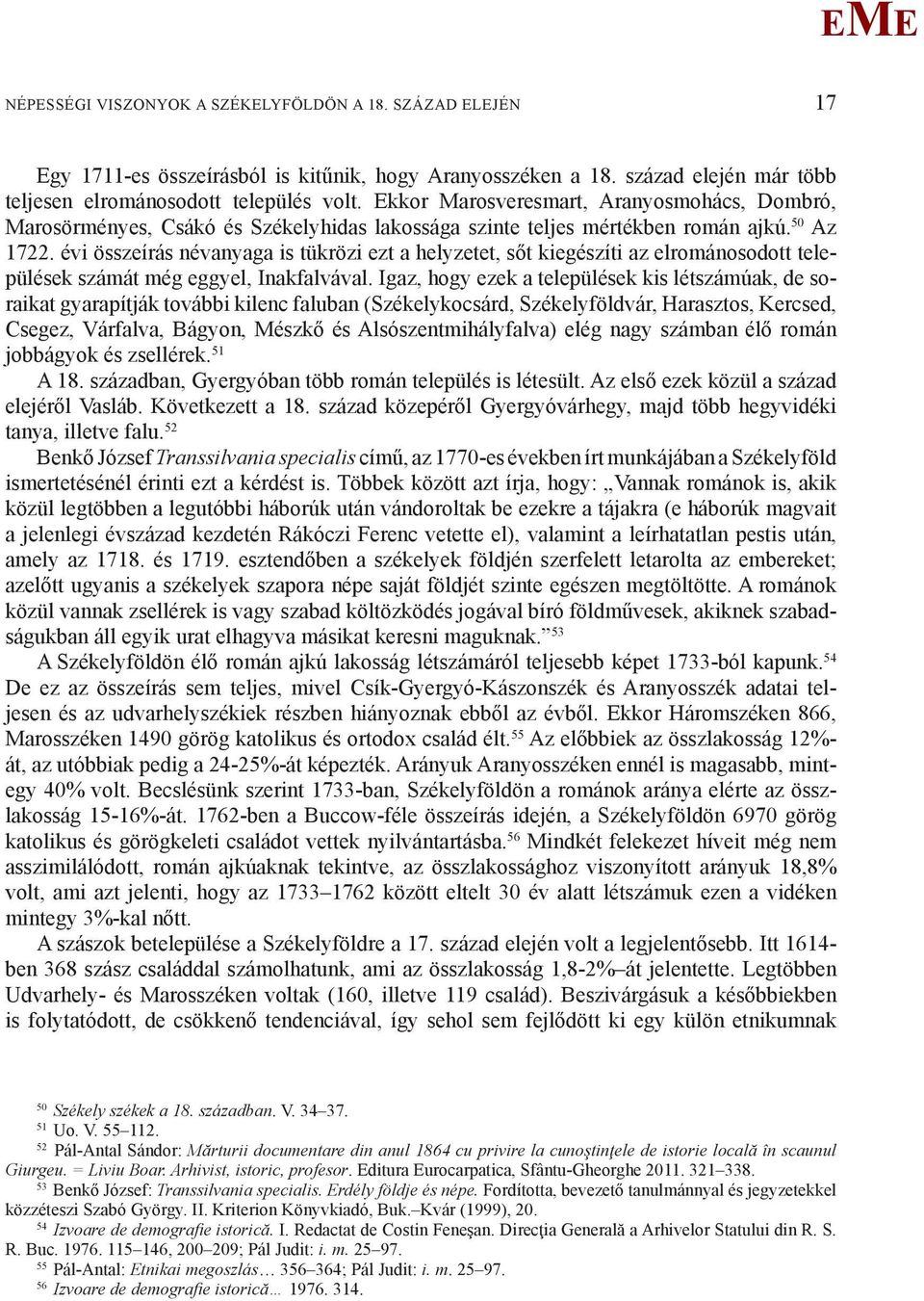 EME

NÉPESSÉGI VISZONYOK A SZÉKELYFÖLDÖN A 18. SZÁZAD ELEJÉN

17

Egy 1711-es összeírásból is kitűnik, hogy Aranyosszéken a 18. század elején már több teljesen elrománosodott település volt. Ekkor Marosveresmart, Aranyosmohács, Dombró, Marosörményes, Csákó és Székelyhidas lakossága szinte teljes mértékben román ajkú.$^{50}$ Az 1722. évi összeírás névanyaga is tükrözi ezt a helyzetet, sőt kiegészíti az elrománosodott települések számát még eggyel, Inakfalvával. Igaz, hogy ezek a települések kis létszámúak, de soraikat gyarapítják további kilenc faluban (Székelykocsárd, Székelyföldvár, Harasztos, Kercsed, Csegez, Várfalva, Bágyon, Mészkő és Alsószentmihályfalva) elég nagy számban élő román jobbágyok és zsellérek.$^{51}$

A 18. században, Gyergyóban több román település is létesült. Az első ezek közül a század elejéről Vasláb. Következett a 18. század közepéről Gyergyóvárhegy, majd több hegyvidéki tanya, illetve falu.$^{52}$

Benkő József Transsilvania specialis című, az 1770-es években írt munkájában a Székelyföld ismertetésénél érinti ezt a kérdést is. Többek között azt írja, hogy: „Vannak románok is, akik közül legtöbben a legutóbbi háborúk után vándoroltak be ezekre a tájakra (e háborúk magvait a jelenlegi évszázad kezdetén Rákóczi Ferenc vetette el), valamint a leírhatatlan pestis után, amely az 1718. és 1719. esztendőben a székelyek földjén szerfelett letarolta az embereket; azelőtt ugyanis a székelyek szapora népe saját földjét szinte egészen megtöltötte. A románok közül vannak zsellérek is vagy szabad költözködés jogával bíró földművesek, akiknek szabadságukban áll egyik urat elhagyva másikat keresni maguknak.”$^{53}$

A Székelyföldön élő román ajkú lakosság létszámáról teljesebb képet 1733-ból kapunk.$^{54}$ De ez az összeírás sem teljes, mivel Csík-Gyergyó-Kászonszék és Aranyosszék adatai teljesen és az udvarhelyszékiek részben hiányoznak ebből az évből. Ekkor Háromszéken 866, Marosszéken 1490 görög katolikus és ortodox család élt.$^{55}$ Az előbbiek az összlakosság 12%-át, az utóbbiak pedig a 24-25%-át képezték. Arányuk Aranyosszéken ennél is magasabb, mintegy 40% volt. Becslésünk szerint 1733-ban, Székelyföldön a románok aránya elérte az összlakosság 15-16%-át. 1762-ben a Buccow-féle összeírás idején, a Székelyföldön 6970 görög katolikus és görögkeleti családot vettek nyilvántartásba.$^{56}$ Mindkét felekezet híveit még nem asszimilálódott, román ajkúaknak tekintve, az összlakossághoz viszonyított arányuk 18,8% volt, ami azt jelenti, hogy az 1733–1762 között eltelt 30 év alatt létszámuk ezen a vidéken mintegy 3%-kal nőtt.

A szászok betelepülése a Székelyföldre a 17. század elején volt a legjelentősebb. Itt 1614-ben 368 szász családdal számolhatunk, ami az összlakosság 1,8-2%–át jelentette. Legtöbben Udvarhely- és Marosszéken voltak (160, illetve 119 család). Beszivárgásuk a későbbiekben is folytatódott, de csökkenő tendenciával, így sehol sem fejlődött ki egy külön etnikumnak

$^{50}$ Székely székek a 18. században. V. 34–37.
$^{51}$ Uo. V. 55–112.
$^{52}$ Pál-Antal Sándor: Mărturii documentare din anul 1864 cu privire la cunoştinţele de istorie locală în scaunul Giurgeu. = Liviu Boar. Arhivist, istoric, profesor. Editura Eurocarpatica, Sfântu-Gheorghe 2011. 321–338.
$^{53}$ Benkő József: Transsilvania specialis. Erdély földje és népe. Fordította, bevezető tanulmánnyal és jegyzetekkel közzéteszi Szabó György. II. Kriterion Könyvkiadó, Buk.–Kvár (1999), 20.
$^{54}$ Izvoare de demografie istorică. I. Redactat de Costin Feneşan. Direcţia Generală a Arhivelor Statului din R. S. R. Buc. 1976. 115–146, 200–209; Pál Judit: i. m. 25–97.
$^{55}$ Pál-Antal: Etnikai megoszlás… 356–364; Pál Judit: i. m. 25–97.
$^{56}$ Izvoare de demografie istorică… 1976. 314.